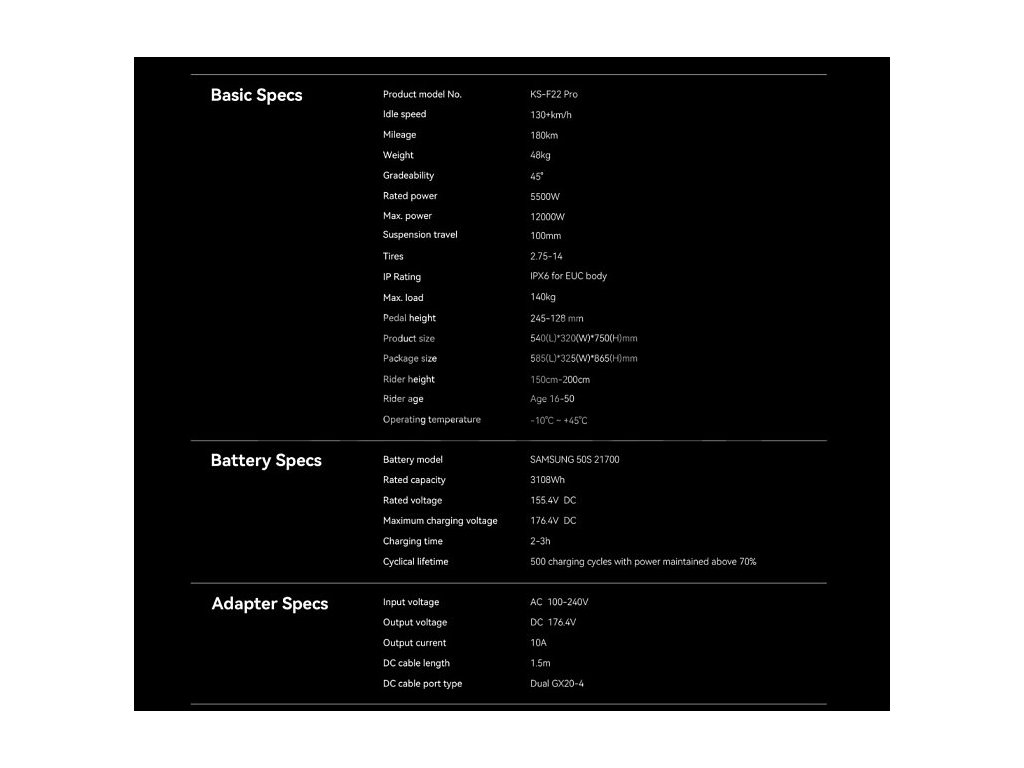 Basic Specs

Product model No.
KS-F22 Pro
Idle speed
130+km/h
Mileage
180km
Weight
48kg
Gradeability
45°
Rated power
5500W
Max. power
12000W
Suspension travel
100mm
Tires
2.75-14
IP Rating
IPX6 for EUC body
Max. load
140kg
Pedal height
245-128 mm
Product size
540(L)*320(W)*750(H)mm
Package size
585(L)*325(W)*865(H)mm
Rider height
150cm-200cm
Rider age
Age 16-50
Operating temperature
-10℃ ~ +45℃

Battery Specs

Battery model
SAMSUNG 50S 21700
Rated capacity
3108Wh
Rated voltage
155.4V DC
Maximum charging voltage
176.4V DC
Charging time
2-3h
Cyclical lifetime
500 charging cycles with power maintained above 70%

Adapter Specs

Input voltage
AC 100-240V
Output voltage
DC 176.4V
Output current
10A
DC cable length
1.5m
DC cable port type
Dual GX20-4